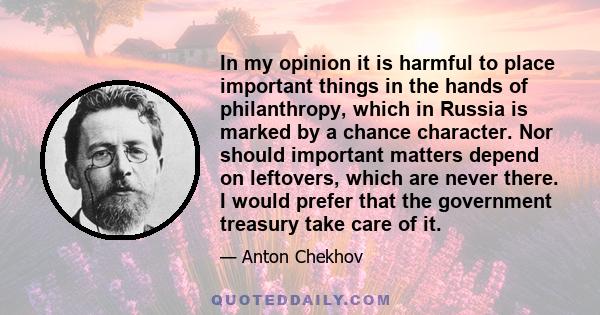 In my opinion it is harmful to place important things in the hands of philanthropy, which in Russia is marked by a chance character. Nor should important matters depend on leftovers, which are never there. I would prefer that the government treasury take care of it.

— Anton Chekhov

QUOTEDDAILY.COM